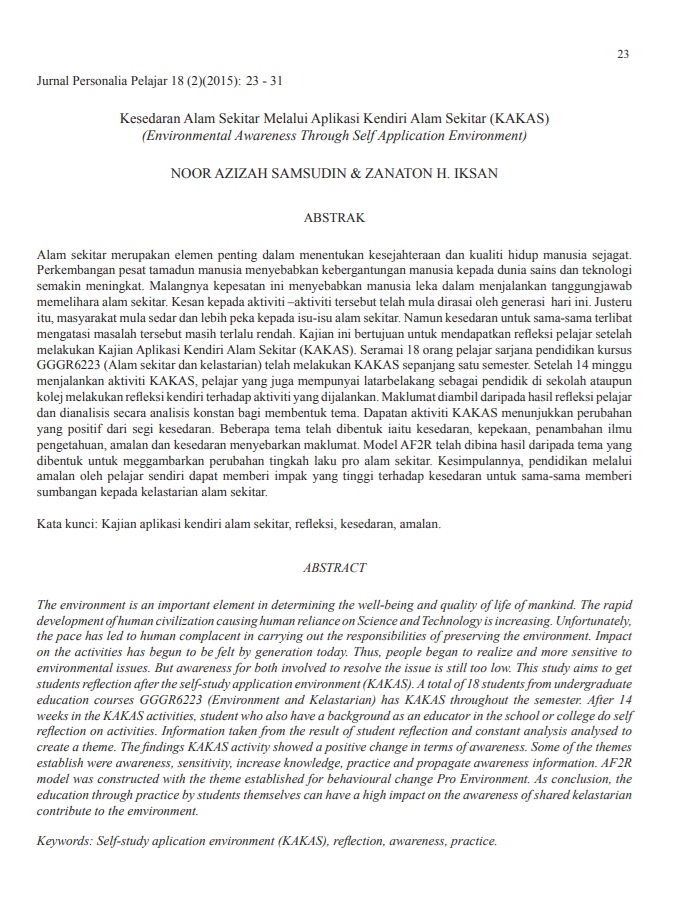 23

Jurnal Personalia Pelajar 18 (2)(2015): 23 - 31

Kesedaran Alam Sekitar Melalui Aplikasi Kendiri Alam Sekitar (KAKAS)
(Environmental Awareness Through Self Application Environment)

NOOR AZIZAH SAMSUDIN & ZANATON H. IKSAN

ABSTRAK

Alam sekitar merupakan elemen penting dalam menentukan kesejahteraan dan kualiti hidup manusia sejagat. Perkembangan pesat tamadun manusia menyebabkan kebergantungan manusia kepada dunia sains dan teknologi semakin meningkat. Malangnya kepesatan ini menyebabkan manusia leka dalam menjalankan tanggungjawab memelihara alam sekitar. Kesan kepada aktiviti –aktiviti tersebut telah mula dirasai oleh generasi hari ini. Justeru itu, masyarakat mula sedar dan lebih peka kepada isu-isu alam sekitar. Namun kesedaran untuk sama-sama terlibat mengatasi masalah tersebut masih terlalu rendah. Kajian ini bertujuan untuk mendapatkan refleksi pelajar setelah melakukan Kajian Aplikasi Kendiri Alam Sekitar (KAKAS). Seramai 18 orang pelajar sarjana pendidikan kursus GGGR6223 (Alam sekitar dan kelastarian) telah melakukan KAKAS sepanjang satu semester. Setelah 14 minggu menjalankan aktiviti KAKAS, pelajar yang juga mempunyai latarbelakang sebagai pendidik di sekolah ataupun kolej melakukan refleksi kendiri terhadap aktiviti yang dijalankan. Maklumat diambil daripada hasil refleksi pelajar dan dianalisis secara analisis konstan bagi membentuk tema. Dapatan aktiviti KAKAS menunjukkan perubahan yang positif dari segi kesedaran. Beberapa tema telah dibentuk iaitu kesedaran, kepekaan, penambahan ilmu pengetahuan, amalan dan kesedaran menyebarkan maklumat. Model AF2R telah dibina hasil daripada tema yang dibentuk untuk meggambarkan perubahan tingkah laku pro alam sekitar. Kesimpulannya, pendidikan melalui amalan oleh pelajar sendiri dapat memberi impak yang tinggi terhadap kesedaran untuk sama-sama memberi sumbangan kepada kelastarian alam sekitar.

Kata kunci: Kajian aplikasi kendiri alam sekitar, refleksi, kesedaran, amalan.

ABSTRACT

The environment is an important element in determining the well-being and quality of life of mankind. The rapid development of human civilization causing human reliance on Science and Technology is increasing. Unfortunately, the pace has led to human complacent in carrying out the responsibilities of preserving the environment. Impact on the activities has begun to be felt by generation today. Thus, people began to realize and more sensitive to environmental issues. But awareness for both involved to resolve the issue is still too low. This study aims to get students reflection after the self-study application environment (KAKAS). A total of 18 students from undergraduate education courses GGGR6223 (Environment and Kelastarian) has KAKAS throughout the semester. After 14 weeks in the KAKAS activities, student who also have a background as an educator in the school or college do self reflection on activities. Information taken from the result of student reflection and constant analysis analysed to create a theme. The findings KAKAS activity showed a positive change in terms of awareness. Some of the themes establish were awareness, sensitivity, increase knowledge, practice and propagate awareness information. AF2R model was constructed with the theme established for behavioural change Pro Environment. As conclusion, the education through practice by students themselves can have a high impact on the awareness of shared kelastarian contribute to the emvironment.

Keywords: Self-study aplication environment (KAKAS), reflection, awareness, practice.